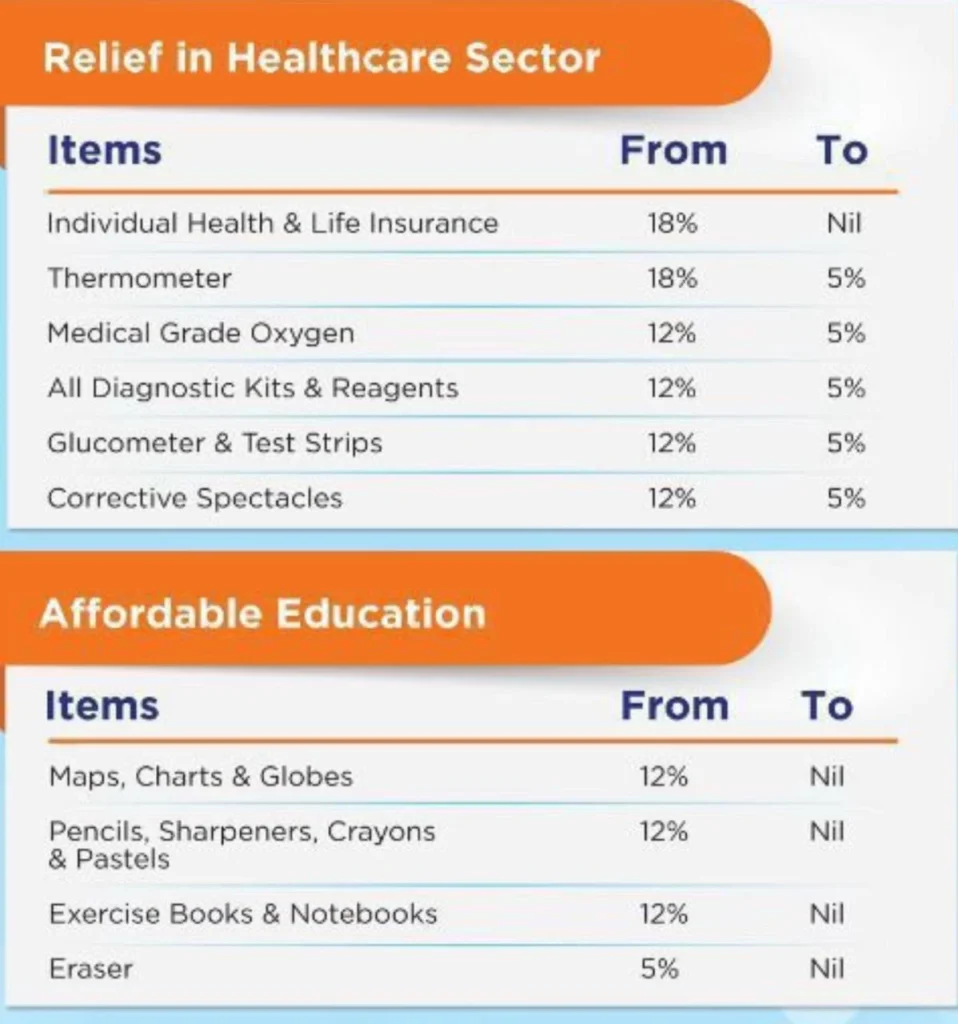 Relief in Healthcare Sector

| Items | From | To |
|---|---|---|
| Individual Health & Life Insurance | 18% | Nil |
| Thermometer | 18% | 5% |
| Medical Grade Oxygen | 12% | 5% |
| All Diagnostic Kits & Reagents | 12% | 5% |
| Glucometer & Test Strips | 12% | 5% |
| Corrective Spectacles | 12% | 5% |

Affordable Education

| Items | From | To |
|---|---|---|
| Maps, Charts & Globes | 12% | Nil |
| Pencils, Sharpeners, Crayons & Pastels | 12% | Nil |
| Exercise Books & Notebooks | 12% | Nil |
| Eraser | 5% | Nil |